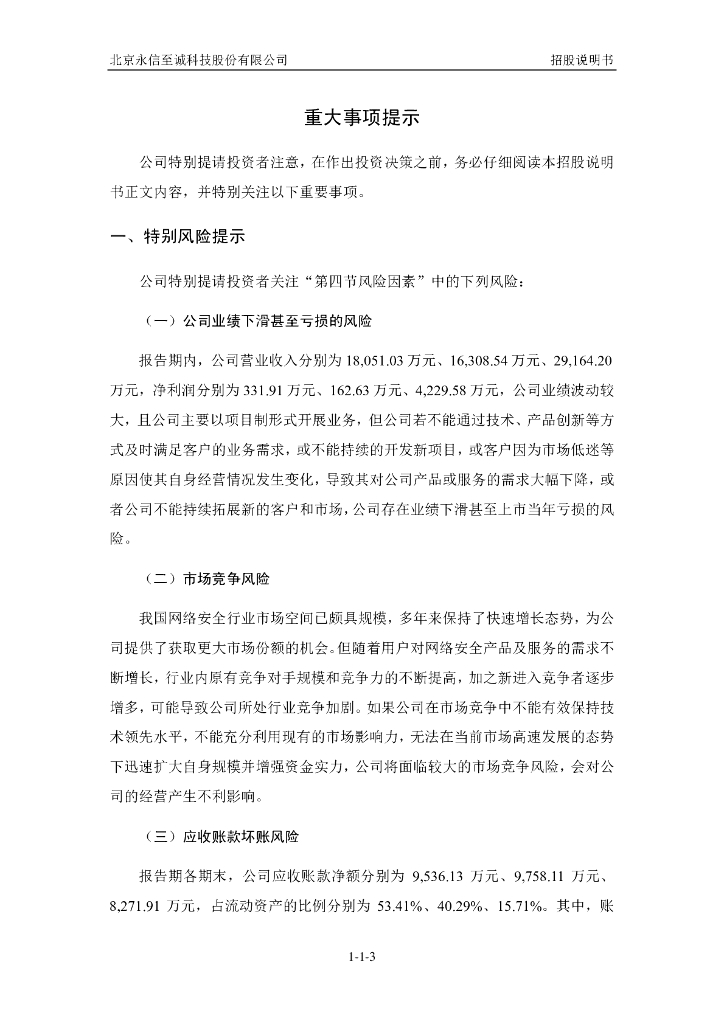 北京永信至诚科技股份有限公司

招股说明书

重大事项提示

公司特别提请投资者注意，在作出投资决策之前，务必仔细阅读本招股说明书正文内容，并特别关注以下重要事项。

一、特别风险提示

公司特别提请投资者关注“第四节风险因素”中的下列风险：

（一）公司业绩下滑甚至亏损的风险

报告期内，公司营业收入分别为 18,051.03 万元、16,308.54 万元、29,164.20 万元，净利润分别为 331.91 万元、162.63 万元、4,229.58 万元，公司业绩波动较大，且公司主要以项目制形式开展业务，但公司若不能通过技术、产品创新等方式及时满足客户的业务需求，或不能持续的开发新项目，或客户因为市场低迷等原因使其自身经营情况发生变化，导致其对公司产品或服务的需求大幅下降，或者公司不能持续拓展新的客户和市场，公司存在业绩下滑甚至上市当年亏损的风险。

（二）市场竞争风险

我国网络安全行业市场空间已颇具规模，多年来保持了快速增长态势，为公司提供了获取更大市场份额的机会。但随着用户对网络安全产品及服务的需求不断增长，行业内原有竞争对手规模和竞争力的不断提高，加之新进入竞争者逐步增多，可能导致公司所处行业竞争加剧。如果公司在市场竞争中不能有效保持技术领先水平，不能充分利用现有的市场影响力，无法在当前市场高速发展的态势下迅速扩大自身规模并增强资金实力，公司将面临较大的市场竞争风险，会对公司的经营产生不利影响。

（三）应收账款坏账风险

报告期各期末，公司应收账款净额分别为 9,536.13 万元、9,758.11 万元、8,271.91 万元，占流动资产的比例分别为 53.41%、40.29%、15.71%。其中，账

1-1-3